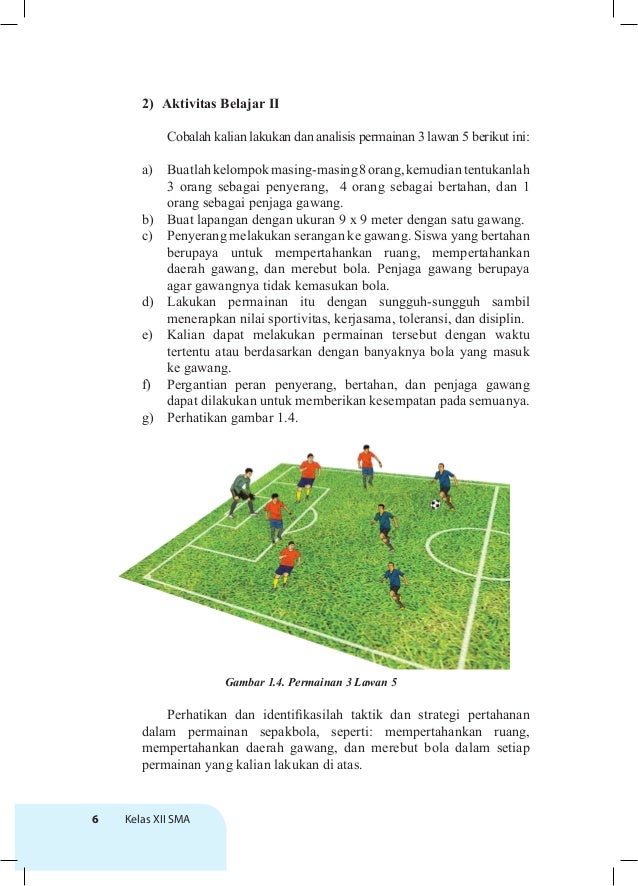 2) Aktivitas Belajar II

Cobalah kalian lakukan dan analisis permainan 3 lawan 5 berikut ini:

a) Buatlah kelompok masing-masing 8 orang, kemudian tentukanlah 3 orang sebagai penyerang, 4 orang sebagai bertahan, dan 1 orang sebagai penjaga gawang.
b) Buat lapangan dengan ukuran 9 x 9 meter dengan satu gawang.
c) Penyerang melakukan serangan ke gawang. Siswa yang bertahan berupaya untuk mempertahankan ruang, mempertahankan daerah gawang, dan merebut bola. Penjaga gawang berupaya agar gawangnya tidak kemasukan bola.
d) Lakukan permainan itu dengan sungguh-sungguh sambil menerapkan nilai sportivitas, kerjasama, toleransi, dan disiplin.
e) Kalian dapat melakukan permainan tersebut dengan waktu tertentu atau berdasarkan dengan banyaknya bola yang masuk ke gawang.
f) Pergantian peran penyerang, bertahan, dan penjaga gawang dapat dilakukan untuk memberikan kesempatan pada semuanya.
g) Perhatikan gambar 1.4.

Gambar 1.4. Permainan 3 Lawan 5

Perhatikan dan identifikasilah taktik dan strategi pertahanan dalam permainan sepakbola, seperti: mempertahankan ruang, mempertahankan daerah gawang, dan merebut bola dalam setiap permainan yang kalian lakukan di atas.

6 Kelas XII SMA